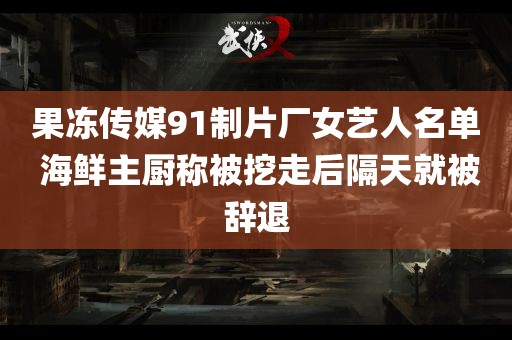 SWORDSMAN
武侠X

果冻传媒91制片厂女艺人名单 海鲜主厨称被挖走后隔天就被辞退